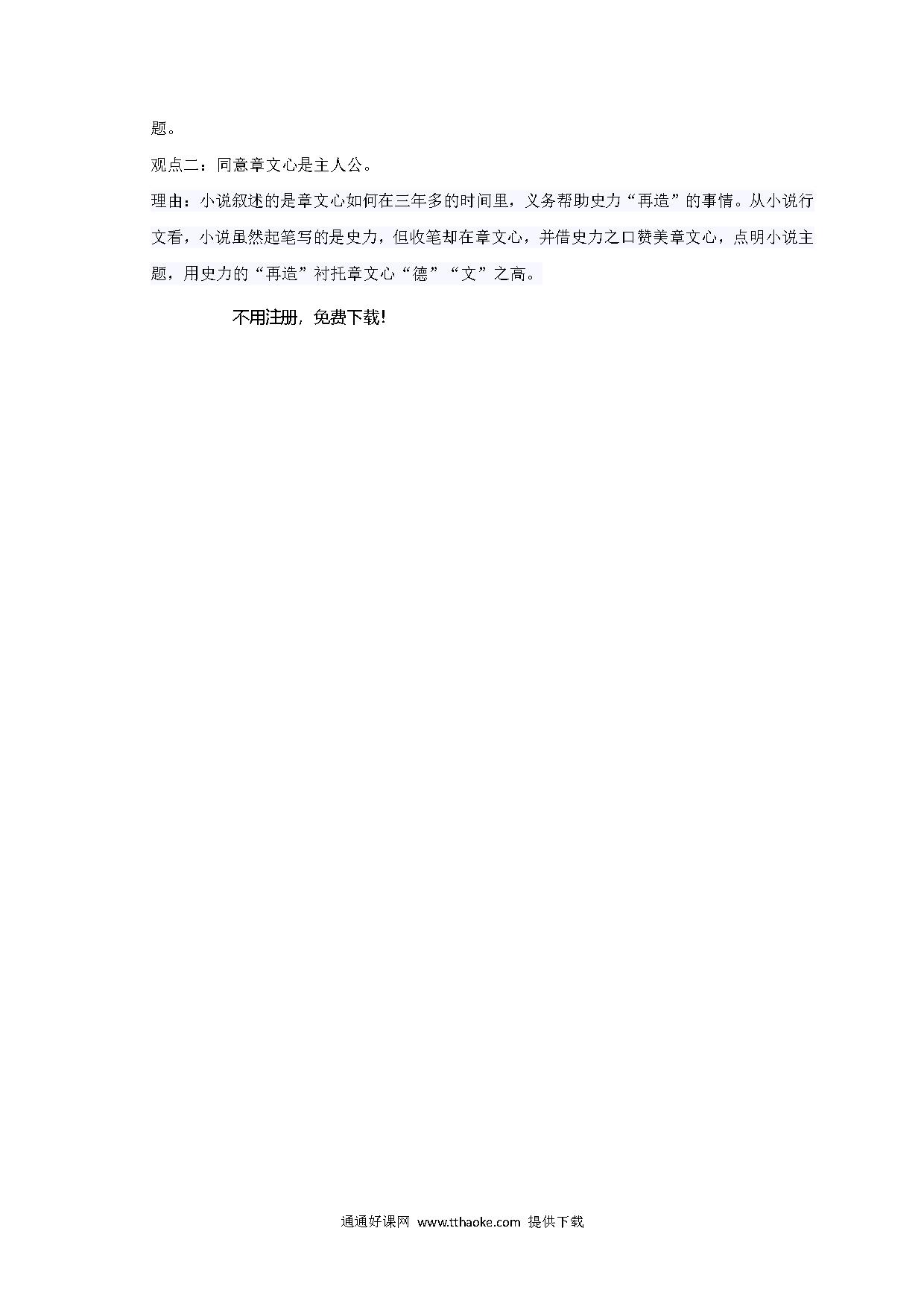 题。

观点二：同意章文心是主人公。

理由：小说叙述的是章文心如何在三年多的时间里，义务帮助史力“再造”的事情。从小说行文看，小说虽然起笔写的是史力，但收笔却在章文心，并借史力之口赞美章文心，点明小说主题，用史力的“再造”衬托章文心“德”“文”之高。

不用注册，免费下载！

通通好课网 www.tthaoke.com 提供下载